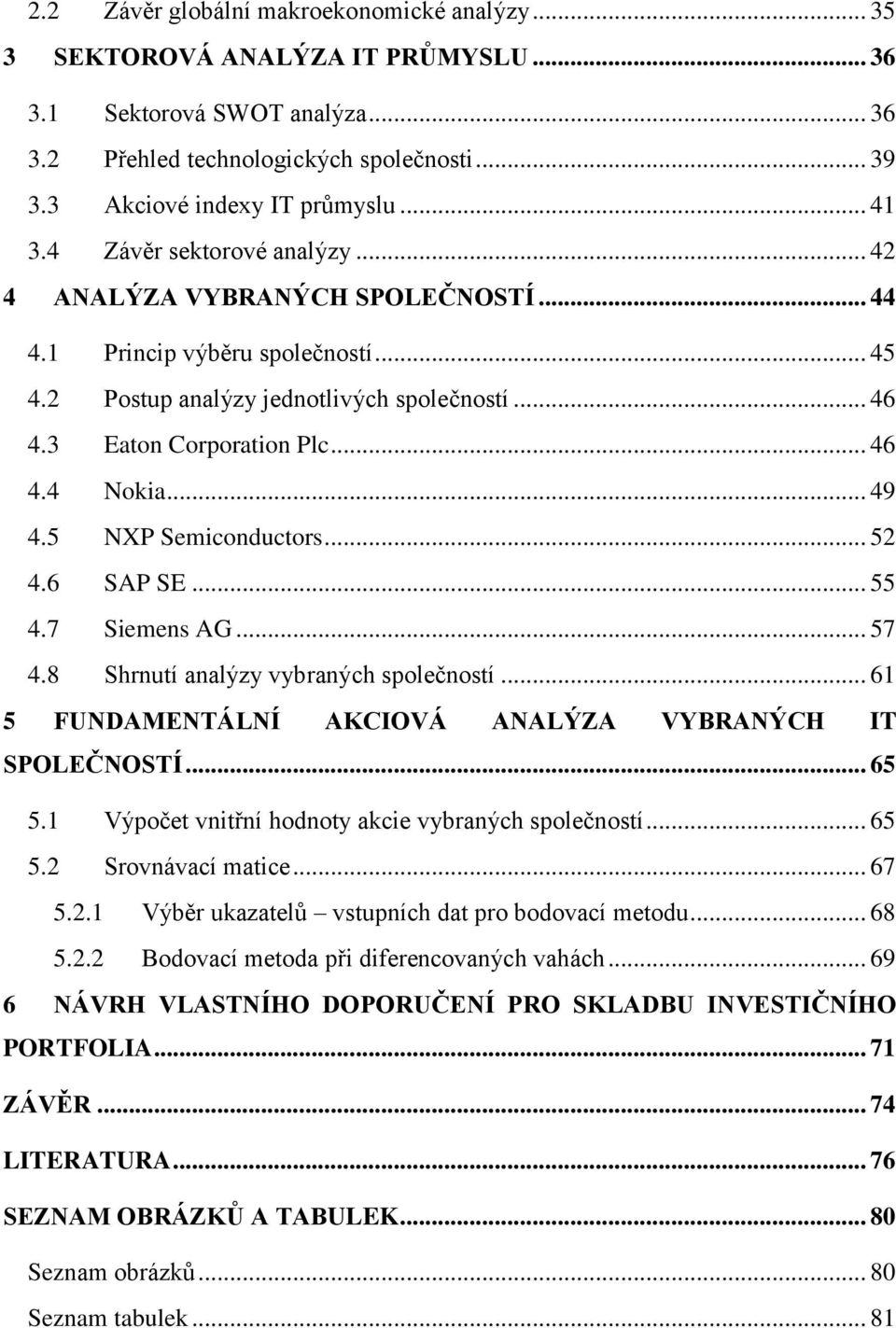 2.2 Závěr globální makroekonomické analýzy ... 35
3 SEKTOROVÁ ANALÝZA IT PRŮMYSLU ... 36
3.1 Sektorová SWOT analýza ... 36
3.2 Přehled technologických společnosti ... 39
3.3 Akciové indexy IT průmyslu ... 41
3.4 Závěr sektorové analýzy ... 42
4 ANALÝZA VYBRANÝCH SPOLEČNOSTÍ ... 44
4.1 Princip výběru společností ... 45
4.2 Postup analýzy jednotlivých společností ... 46
4.3 Eaton Corporation Plc ... 46
4.4 Nokia ... 49
4.5 NXP Semiconductors ... 52
4.6 SAP SE ... 55
4.7 Siemens AG ... 57
4.8 Shrnutí analýzy vybraných společností ... 61
5 FUNDAMENTÁLNÍ AKCIOVÁ ANALÝZA VYBRANÝCH IT SPOLEČNOSTÍ ... 65
5.1 Výpočet vnitřní hodnoty akcie vybraných společností ... 65
5.2 Srovnávací matice ... 67
5.2.1 Výběr ukazatelů – vstupních dat pro bodovací metodu ... 68
5.2.2 Bodovací metoda při diferencovaných vahách ... 69
6 NÁVRH VLASTNÍHO DOPORUČENÍ PRO SKLADBU INVESTIČNÍHO PORTFOLIA ... 71
ZÁVĚR ... 74
LITERATURA ... 76
SEZNAM OBRÁZKŮ A TABULEK ... 80
Seznam obrázků ... 80
Seznam tabulek ... 81